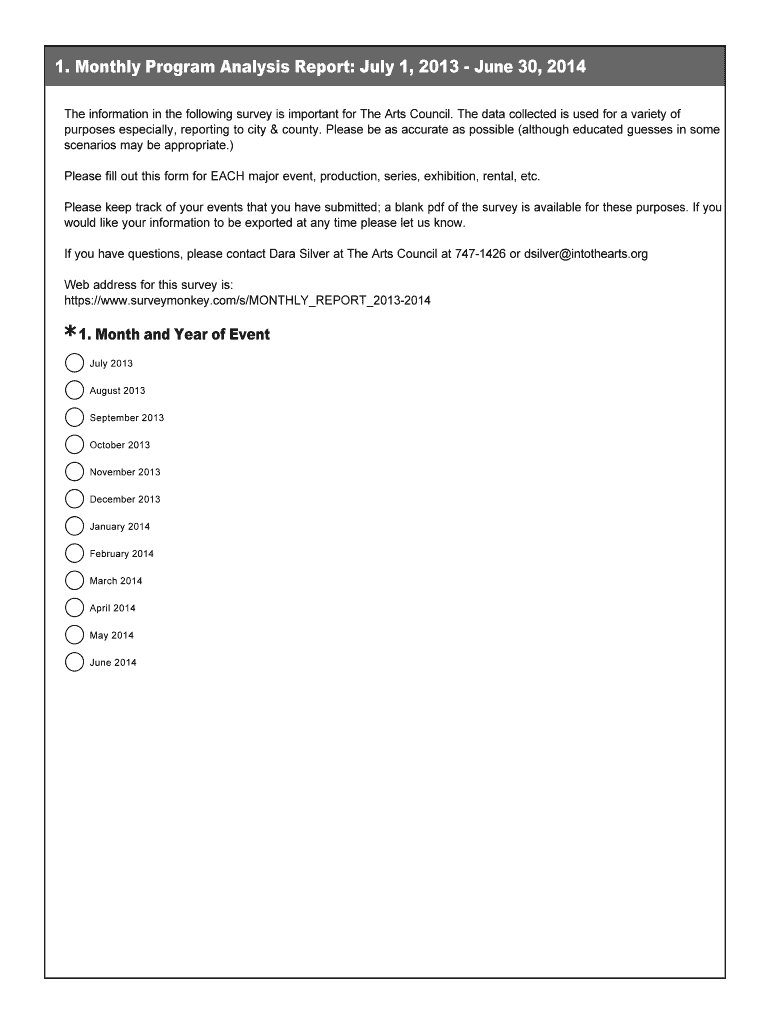 1. Monthly Program Analysis Report: July 1, 2013 - June 30, 2014

The information in the following survey is important for The Arts Council. The data collected is used for a variety of purposes especially, reporting to city & county. Please be as accurate as possible (although educated guesses in some scenarios may be appropriate.)

Please fill out this form for EACH major event, production, series, exhibition, rental, etc.

Please keep track of your events that you have submitted; a blank pdf of the survey is available for these purposes. If you would like your information to be exported at any time please let us know.

If you have questions, please contact Dara Silver at The Arts Council at 747-1426 or dsilver@intothearts.org

Web address for this survey is:
https://www.surveymonkey.com/s/MONTHLY_REPORT_2013-2014

*1. Month and Year of Event

July 2013

August 2013

September 2013

October 2013

November 2013

December 2013

January 2014

February 2014

March 2014

April 2014

May 2014

June 2014